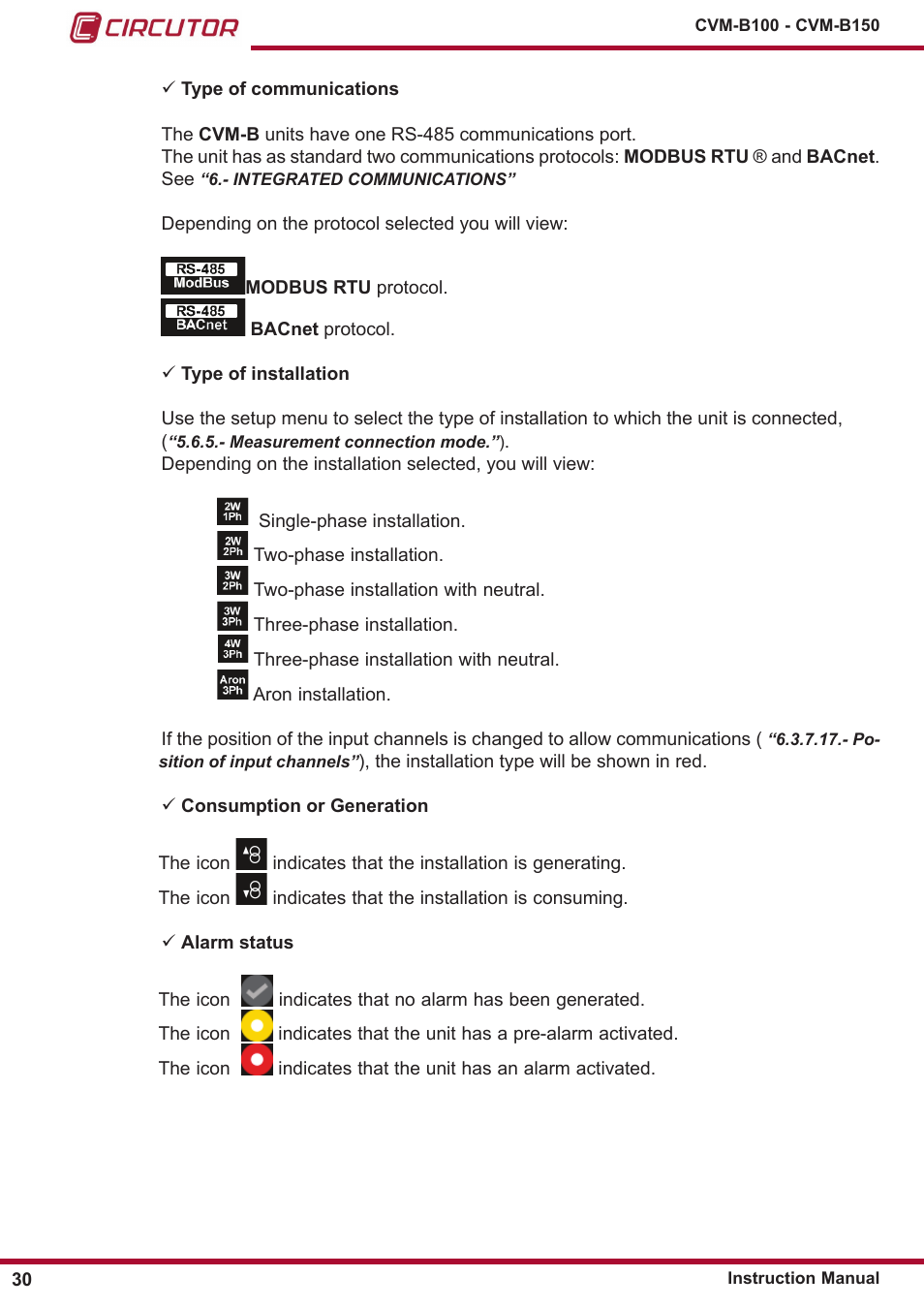 CIRCUTOR

CVM-B100 - CVM-B150

✓ Type of communications

The CVM-B units have one RS-485 communications port.
The unit has as standard two communications protocols: MODBUS RTU ® and BACnet.
See "6.- INTEGRATED COMMUNICATIONS"

Depending on the protocol selected you will view:

RS-485 ModBus MODBUS RTU protocol.
RS-485 BACnet BACnet protocol.

✓ Type of installation

Use the setup menu to select the type of installation to which the unit is connected, ("5.6.5.- Measurement connection mode.").
Depending on the installation selected, you will view:

2W 1Ph Single-phase installation.
2W 2Ph Two-phase installation.
3W 2Ph Two-phase installation with neutral.
3W 3Ph Three-phase installation.
4W 3Ph Three-phase installation with neutral.
Aron 3Ph Aron installation.

If the position of the input channels is changed to allow communications ( "6.3.7.17.- Position of input channels"), the installation type will be shown in red.

✓ Consumption or Generation

The icon indicates that the installation is generating.
The icon indicates that the installation is consuming.

✓ Alarm status

The icon indicates that no alarm has been generated.
The icon indicates that the unit has a pre-alarm activated.
The icon indicates that the unit has an alarm activated.

30

Instruction Manual